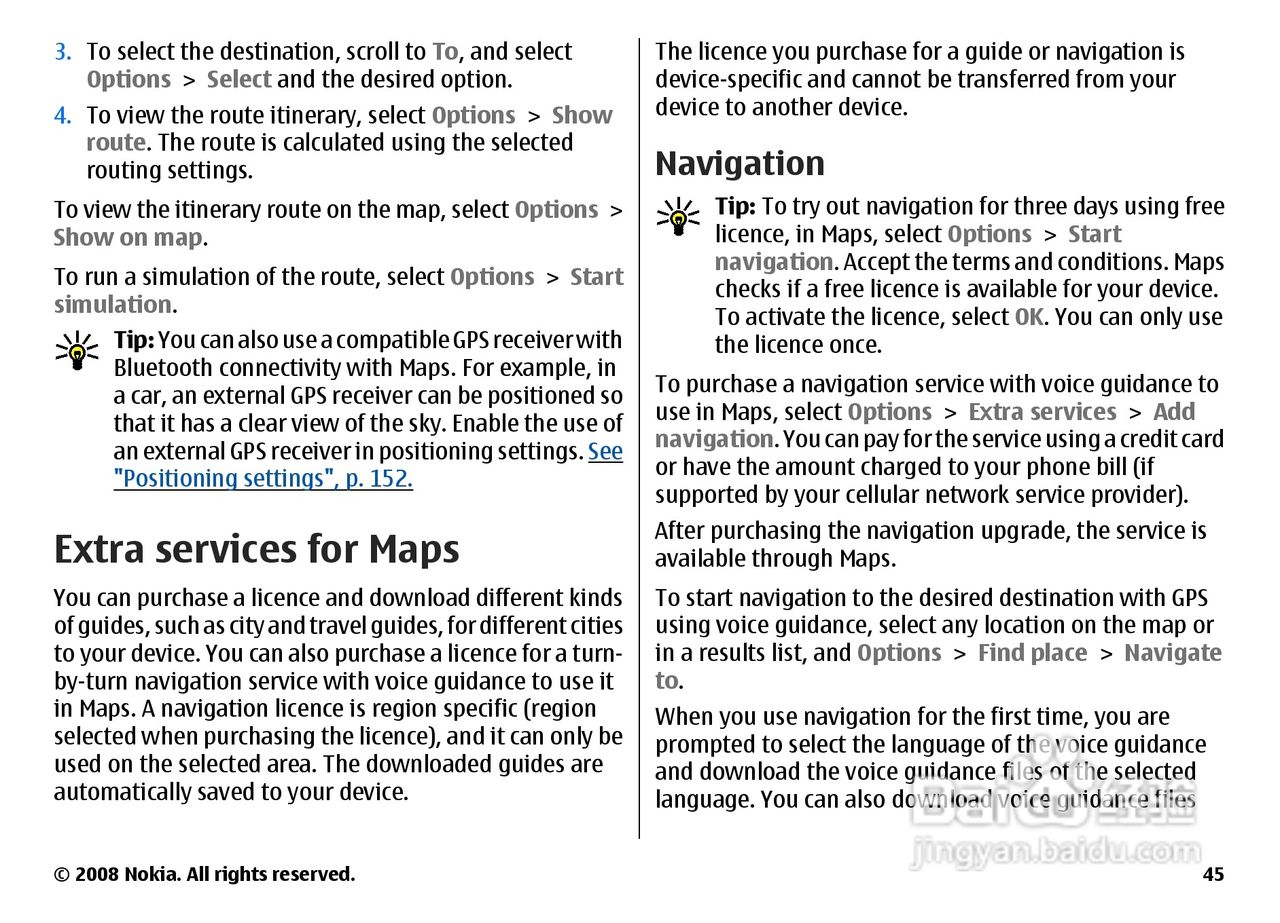 3. To select the destination, scroll to To, and select Options > Select and the desired option.

4. To view the route itinerary, select Options > Show route. The route is calculated using the selected routing settings.

To view the itinerary route on the map, select Options > Show on map.

To run a simulation of the route, select Options > Start simulation.

Tip: You can also use a compatible GPS receiver with Bluetooth connectivity with Maps. For example, in a car, an external GPS receiver can be positioned so that it has a clear view of the sky. Enable the use of an external GPS receiver in positioning settings. See "Positioning settings", p. 152.

Extra services for Maps

You can purchase a licence and download different kinds of guides, such as city and travel guides, for different cities to your device. You can also purchase a licence for a turn-by-turn navigation service with voice guidance to use it in Maps. A navigation licence is region specific (region selected when purchasing the licence), and it can only be used on the selected area. The downloaded guides are automatically saved to your device.

The licence you purchase for a guide or navigation is device-specific and cannot be transferred from your device to another device.

Navigation

Tip: To try out navigation for three days using free licence, in Maps, select Options > Start navigation. Accept the terms and conditions. Maps checks if a free licence is available for your device. To activate the licence, select OK. You can only use the licence once.

To purchase a navigation service with voice guidance to use in Maps, select Options > Extra services > Add navigation. You can pay for the service using a credit card or have the amount charged to your phone bill (if supported by your cellular network service provider).

After purchasing the navigation upgrade, the service is available through Maps.

To start navigation to the desired destination with GPS using voice guidance, select any location on the map or in a results list, and Options > Find place > Navigate to.

When you use navigation for the first time, you are prompted to select the language of the voice guidance and download the voice guidance files of the selected language. You can also download voice guidance files

Baidu 经验
jingyan.baidu.com

© 2008 Nokia. All rights reserved.

45